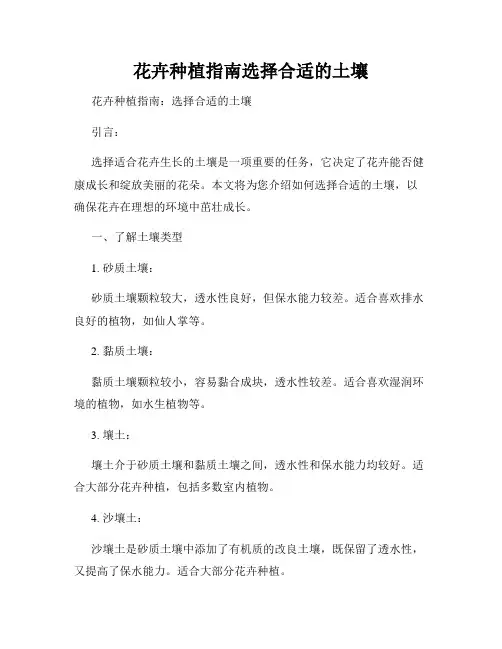 花卉种植指南选择合适的土壤

花卉种植指南：选择合适的土壤

引言：

选择适合花卉生长的土壤是一项重要的任务，它决定了花卉能否健康成长和绽放美丽的花朵。本文将为您介绍如何选择合适的土壤，以确保花卉在理想的环境中茁壮成长。

一、了解土壤类型

1. 砂质土壤：

砂质土壤颗粒较大，透水性良好，但保水能力较差。适合喜欢排水良好的植物，如仙人掌等。

2. 黏质土壤：

黏质土壤颗粒较小，容易黏合成块，透水性较差。适合喜欢湿润环境的植物，如水生植物等。

3. 壤土：

壤土介于砂质土壤和黏质土壤之间，透水性和保水能力均较好。适合大部分花卉种植，包括多数室内植物。

4. 沙壤土：

沙壤土是砂质土壤中添加了有机质的改良土壤，既保留了透水性，又提高了保水能力。适合大部分花卉种植。